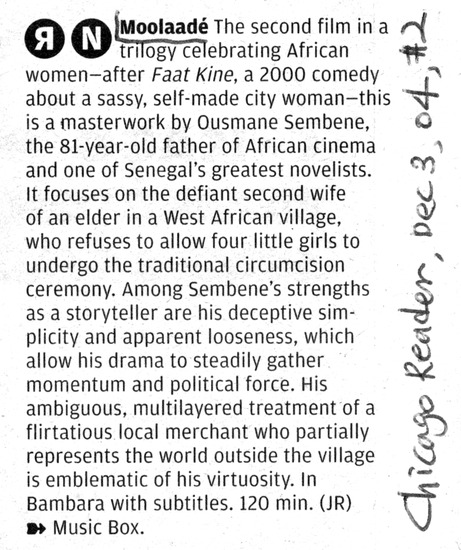 R N Moolaadé The second film in a trilogy celebrating African women—after Faat Kine, a 2000 comedy about a sassy, self-made city woman—this is a masterwork by Ousmane Sembene, the 81-year-old father of African cinema and one of Senegal's greatest novelists. It focuses on the defiant second wife of an elder in a West African village, who refuses to allow four little girls to undergo the traditional circumcision ceremony. Among Sembene's strengths as a storyteller are his deceptive simplicity and apparent looseness, which allow his drama to steadily gather momentum and political force. His ambiguous, multilayered treatment of a flirtatious local merchant who partially represents the world outside the village is emblematic of his virtuosity. In Bambara with subtitles. 120 min. (JR)
➽ Music Box.

Chicago Reader, Dec 3, 04, #2